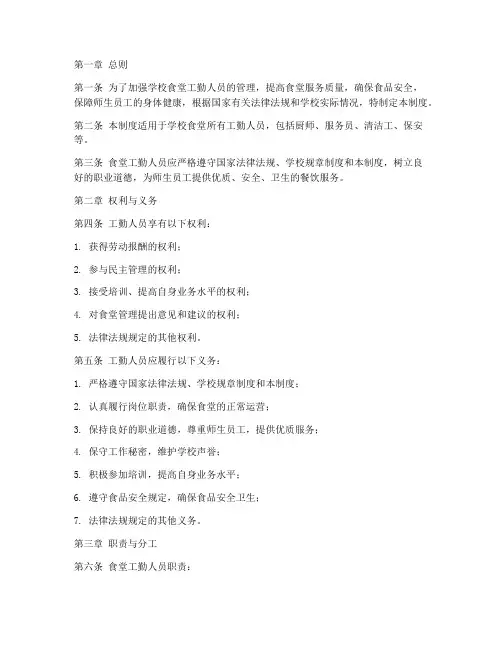 第一章 总则

第一条 为了加强学校食堂工勤人员的管理，提高食堂服务质量，确保食品安全，保障师生员工的身体健康，根据国家有关法律法规和学校实际情况，特制定本制度。

第二条 本制度适用于学校食堂所有工勤人员，包括厨师、服务员、清洁工、保安等。

第三条 食堂工勤人员应严格遵守国家法律法规、学校规章制度和本制度，树立良好的职业道德，为师生员工提供优质、安全、卫生的餐饮服务。

第二章 权利与义务

第四条 工勤人员享有以下权利：

1. 获得劳动报酬的权利；

2. 参与民主管理的权利；

3. 接受培训、提高自身业务水平的权利；

4. 对食堂管理提出意见和建议的权利；

5. 法律法规规定的其他权利。

第五条 工勤人员应履行以下义务：

1. 严格遵守国家法律法规、学校规章制度和本制度；

2. 认真履行岗位职责，确保食堂的正常运营；

3. 保持良好的职业道德，尊重师生员工，提供优质服务；

4. 保守工作秘密，维护学校声誉；

5. 积极参加培训，提高自身业务水平；

6. 遵守食品安全规定，确保食品安全卫生；

7. 法律法规规定的其他义务。

第三章 职责与分工

第六条 食堂工勤人员职责：